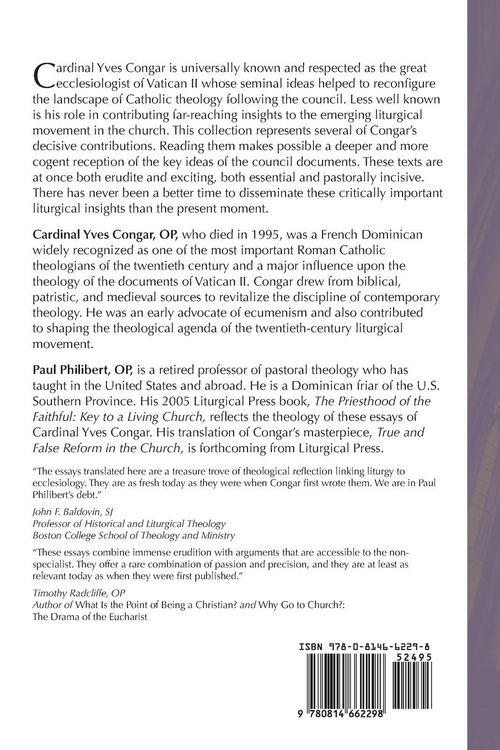 Cardinal Yves Congar is universally known and respected as the great ecclesiologist of Vatican II whose seminal ideas helped to reconfigure the landscape of Catholic theology following the council. Less well known is his role in contributing far-reaching insights to the emerging liturgical movement in the church. This collection represents several of Congar's decisive contributions. Reading them makes possible a deeper and more cogent reception of the key ideas of the council documents. These texts are at once both erudite and exciting, both essential and pastorally incisive. There has never been a better time to disseminate these critically important liturgical insights than the present moment.

Cardinal Yves Congar, OP, who died in 1995, was a French Dominican widely recognized as one of the most important Roman Catholic theologians of the twentieth century and a major influence upon the theology of the documents of Vatican II. Congar drew from biblical, patristic, and medieval sources to revitalize the discipline of contemporary theology. He was an early advocate of ecumenism and also contributed to shaping the theological agenda of the twentieth-century liturgical movement.

Paul Philibert, OP, is a retired professor of pastoral theology who has taught in the United States and abroad. He is a Dominican friar of the U.S. Southern Province. His 2005 Liturgical Press book, The Priesthood of the Faithful: Key to a Living Church, reflects the theology of these essays of Cardinal Yves Congar. His translation of Congar's masterpiece, True and False Reform in the Church, is forthcoming from Liturgical Press.

"The essays translated here are a treasure trove of theological reflection linking liturgy to ecclesiology. They are as fresh today as they were when Congar first wrote them. We are in Paul Philibert's debt."

John F. Baldovin, SJ
Professor of Historical and Liturgical Theology
Boston College School of Theology and Ministry

"These essays combine immense erudition with arguments that are accessible to the non-specialist. They offer a rare combination of passion and precision, and they are at least as relevant today as when they were first published."

Timothy Radcliffe, OP
Author of What Is the Point of Being a Christian? and Why Go to Church?: The Drama of the Eucharist

ISBN 978-0-8146-6229-8
52495
9 780814 662298